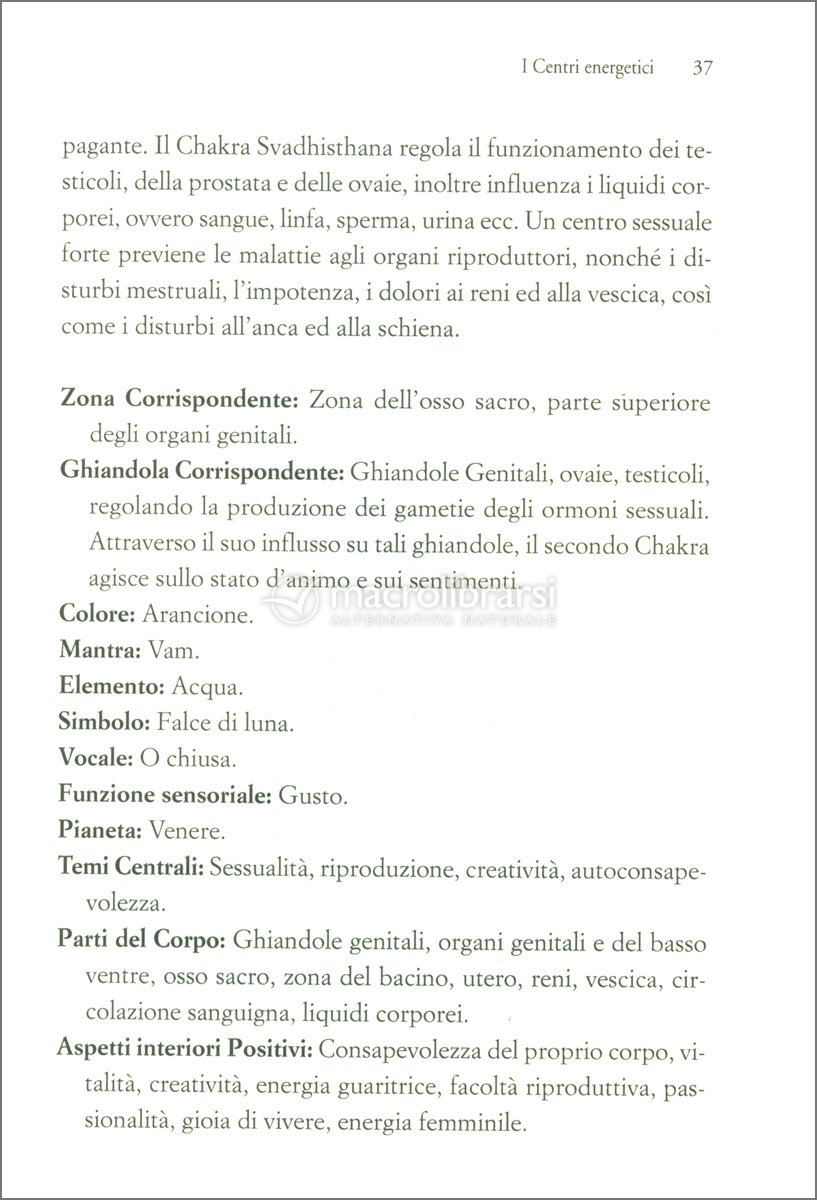 I Centri energetici 37

pagante. Il Chakra Svadhisthana regola il funzionamento dei testicoli, della prostata e delle ovaie, inoltre influenza i liquidi corporei, ovvero sangue, linfa, sperma, urina ecc. Un centro sessuale forte previene le malattie agli organi riproduttori, nonché i disturbi mestruali, l'impotenza, i dolori ai reni ed alla vescica, così come i disturbi all'anca ed alla schiena.

**Zona Corrispondente:** Zona dell'osso sacro, parte superiore degli organi genitali.

**Ghiandola Corrispondente:** Ghiandole Genitali, ovaie, testicoli, regolando la produzione dei gametie degli ormoni sessuali. Attraverso il suo influsso su tali ghiandole, il secondo Chakra agisce sullo stato d'animo e sui sentimenti.

macrolibrarsi
ALTERNATIVA NATURALE

**Colore:** Arancione.

**Mantra:** Vam.

**Elemento:** Acqua.

**Simbolo:** Falce di luna.

**Vocale:** O chiusa.

**Funzione sensoriale:** Gusto.

**Pianeta:** Venere.

**Temi Centrali:** Sessualità, riproduzione, creatività, autoconsapevolezza.

**Parti del Corpo:** Ghiandole genitali, organi genitali e del basso ventre, osso sacro, zona del bacino, utero, reni, vescica, circolazione sanguigna, liquidi corporei.

**Aspetti interiori Positivi:** Consapevolezza del proprio corpo, vitalità, creatività, energia guaritrice, facoltà riproduttiva, passionalità, gioia di vivere, energia femminile.